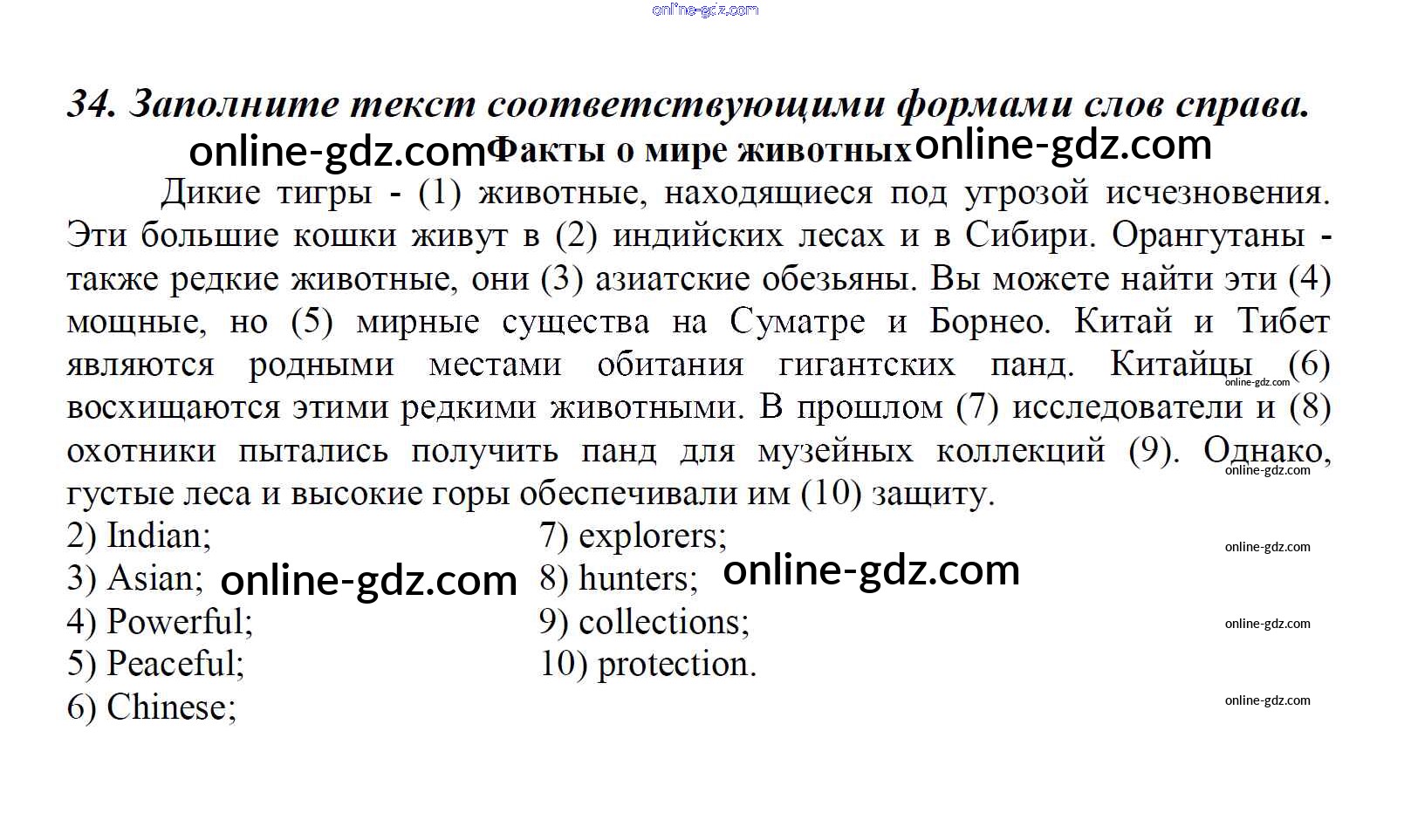 34. Заполните текст соответствующими формами слов справа.

Факты о мире животных

Дикие тигры - (1) животные, находящиеся под угрозой исчезновения. Эти большие кошки живут в (2) индийских лесах и в Сибири. Орангутаны - также редкие животные, они (3) азиатские обезьяны. Вы можете найти эти (4) мощные, но (5) мирные существа на Суматре и Борнео. Китай и Тибет являются родными местами обитания гигантских панд. Китайцы (6) восхищаются этими редкими животными. В прошлом (7) исследователи и (8) охотники пытались получить панд для музейных коллекций (9). Однако, густые леса и высокие горы обеспечивали им (10) защиту.

2) Indian;
3) Asian;
4) Powerful;
5) Peaceful;
6) Chinese;

7) explorers;
8) hunters;
9) collections;
10) protection.

online-gdz.com